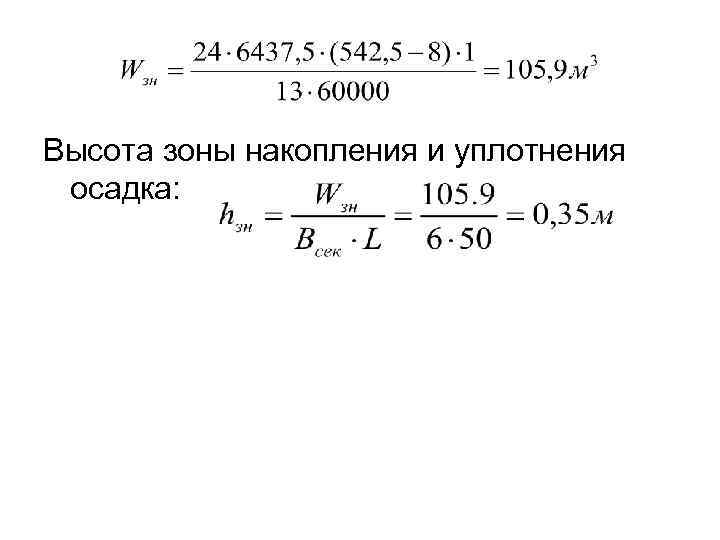 $W_{зн} = \frac{24 \cdot 6437,5 \cdot (542,5 - 8) \cdot 1}{13 \cdot 60000} = 105,9 м^3$

Высота зоны накопления и уплотнения осадка: $h_{зн} = \frac{W_{зн}}{B_{сек} \cdot L} = \frac{105.9}{6 \cdot 50} = 0,35 м$